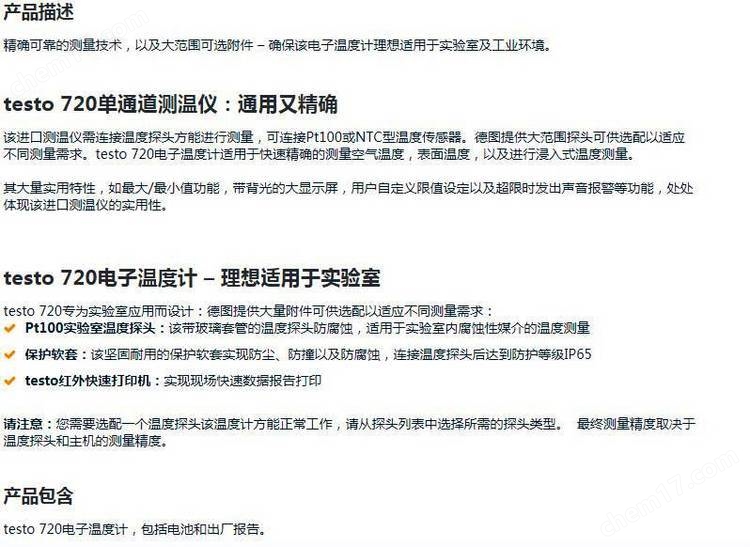 产品描述

精确可靠的测量技术，以及大范围可选附件 – 确保该电子温度计理想适用于实验室及工业环境。

testo 720单通道测温仪：通用又精确

该进口测温仪需连接温度探头方能进行测量，可连接Pt100或NTC型温度传感器。德图提供大范围探头可供选配以适应不同测量需求。testo 720电子温度计适用于快速精确的测量空气温度，表面温度，以及进行浸入式温度测量。

其大量实用特性，如最大/最小值功能，带背光的大显示屏，用户自定义限值设定以及超限时发出声音报警等功能，处处体现该进口测温仪的实用性。

testo 720电子温度计 – 理想适用于实验室

testo 720专为实验室应用而设计：德图提供大量附件可供选配以适应不同测量需求：

Pt100实验室温度探头：该带玻璃套管的温度探头防腐蚀，适用于实验室内腐蚀性媒介的温度测量

保护软套：该坚固耐用的保护软套实现防尘、防撞以及防腐蚀，连接温度探头后达到防护等级IP65

testo红外快速打印机：实现现场快速数据报告打印

请注意：您需要选配一个温度探头该温度计方能正常工作，请从探头列表中选择所需的探头类型。 最终测量精度取决于温度探头和主机的测量精度。

产品包含

testo 720电子温度计，包括电池和出厂报告。

chem17.com